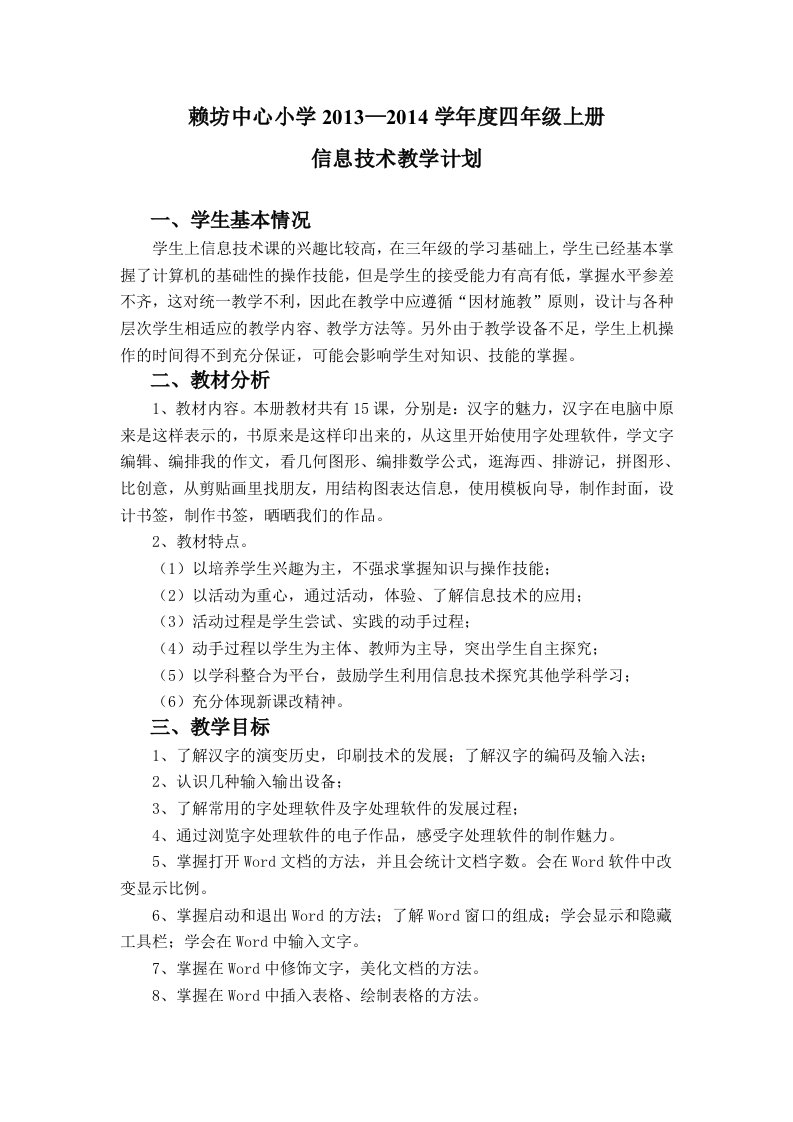 赖坊中心小学 2013—2014 学年度四年级上册

信息技术教学计划

一、学生基本情况

学生上信息技术课的兴趣比较高，在三年级的学习基础上，学生已经基本掌握了计算机的基础性的操作技能，但是学生的接受能力有高有低，掌握水平参差不齐，这对统一教学不利，因此在教学中应遵循“因材施教”原则，设计与各种层次学生相适应的教学内容、教学方法等。另外由于教学设备不足，学生上机操作的时间得不到充分保证，可能会影响学生对知识、技能的掌握。

二、教材分析

1、教材内容。本册教材共有 15 课，分别是：汉字的魅力，汉字在电脑中原来是这样表示的，书原来是这样印出来的，从这里开始使用字处理软件，学文字编辑、编排我的作文，看几何图形、编排数学公式，逛海西、排游记，拼图形、比创意，从剪贴画里找朋友，用结构图表达信息，使用模板向导，制作封面，设计书签，制作书签，晒晒我们的作品。

2、教材特点。

（1）以培养学生兴趣为主，不强求掌握知识与操作技能；

（2）以活动为重心，通过活动，体验、了解信息技术的应用；

（3）活动过程是学生尝试、实践的动手过程；

（4）动手过程以学生为主体、教师为主导，突出学生自主探究；

（5）以学科整合为平台，鼓励学生利用信息技术探究其他学科学习；

（6）充分体现新课改精神。

三、教学目标

1、了解汉字的演变历史，印刷技术的发展；了解汉字的编码及输入法；

2、认识几种输入输出设备；

3、了解常用的字处理软件及字处理软件的发展过程；

4、通过浏览字处理软件的电子作品，感受字处理软件的制作魅力。

5、掌握打开 Word 文档的方法，并且会统计文档字数。会在 Word 软件中改变显示比例。

6、掌握启动和退出 Word 的方法；了解 Word 窗口的组成；学会显示和隐藏工具栏；学会在 Word 中输入文字。

7、掌握在 Word 中修饰文字，美化文档的方法。

8、掌握在 Word 中插入表格、绘制表格的方法。